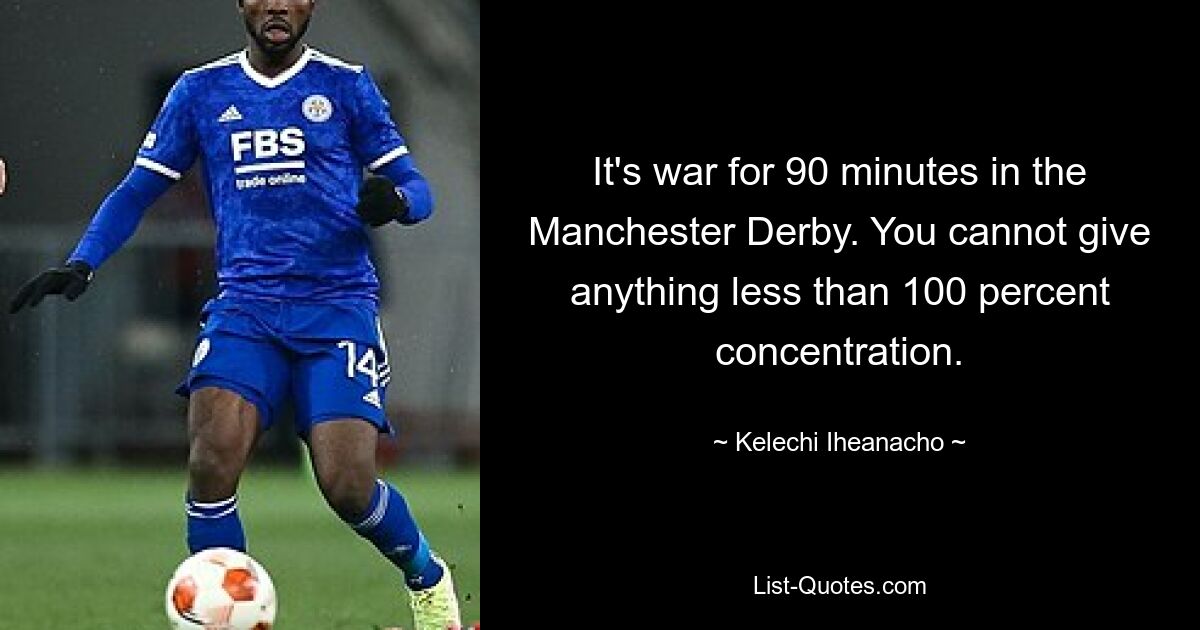 FBS
trade online
14

It's war for 90 minutes in the Manchester Derby. You cannot give anything less than 100 percent concentration.

~ Kelechi Iheanacho ~

List-Quotes.com